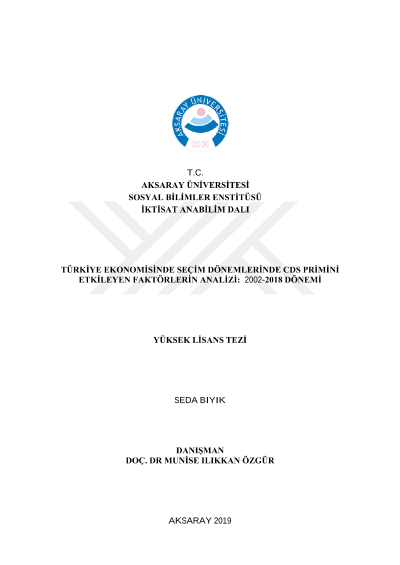 AKSARAY ÜNİVERSİTESİ
2006

T.C.
AKSARAY ÜNİVERSİTESİ
SOSYAL BİLİMLER ENSTİTÜSÜ
İKTİSAT ANABİLİM DALI

TÜRKİYE EKONOMİSİNDE SEÇİM DÖNEMLERİNDE CDS PRİMİNİ ETKİLEYEN FAKTÖRLERİN ANALİZİ: 2002-2018 DÖNEMİ

YÜKSEK LİSANS TEZİ

SEDA BIYIK

DANIŞMAN
DOÇ. DR MUNİSE ILIKKAN ÖZGÜR

AKSARAY 2019